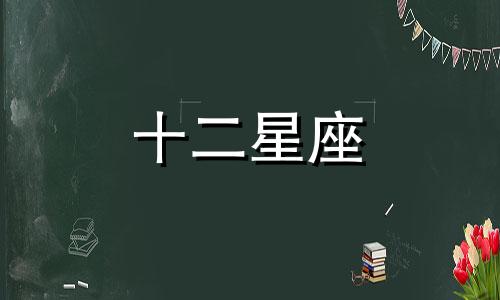 十二星座